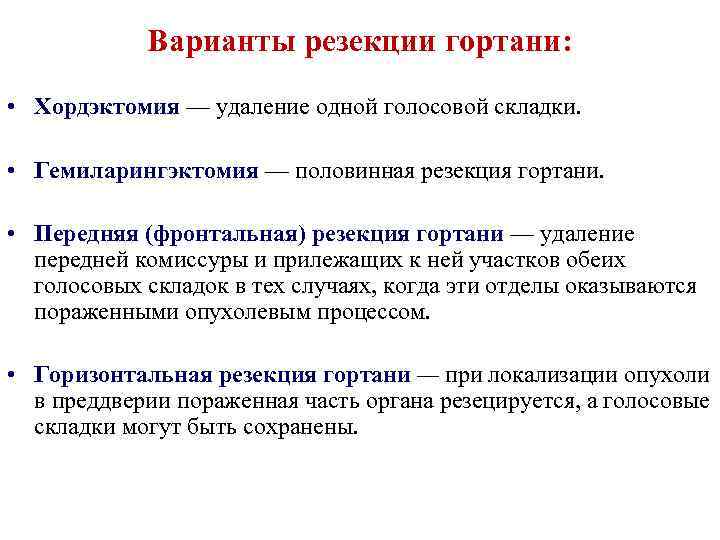 Варианты резекции гортани:

• Хордэктомия — удаление одной голосовой складки.

• Гемиларингэктомия — половинная резекция гортани.

• Передняя (фронтальная) резекция гортани — удаление передней комиссуры и прилежащих к ней участков обеих голосовых складок в тех случаях, когда эти отделы оказываются пораженными опухолевым процессом.

• Горизонтальная резекция гортани — при локализации опухоли в преддверии пораженная часть органа резецируется, а голосовые складки могут быть сохранены.